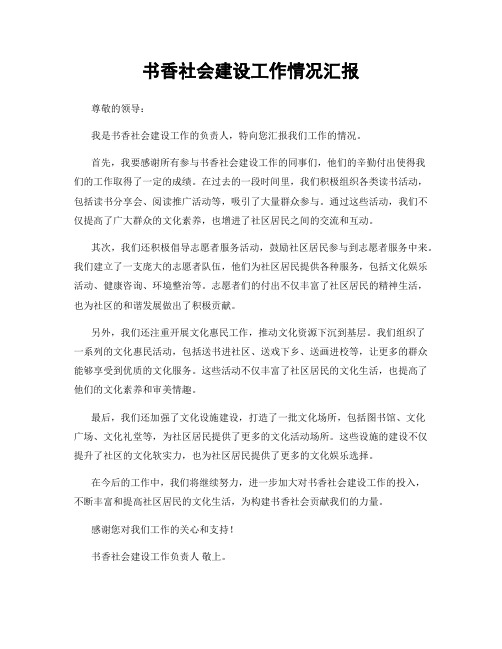 书香社会建设工作情况汇报

尊敬的领导：

我是书香社会建设工作的负责人，特向您汇报我们工作的情况。

首先，我要感谢所有参与书香社会建设工作的同事们，他们的辛勤付出使得我们的工作取得了一定的成绩。在过去的一段时间里，我们积极组织各类读书活动，包括读书分享会、阅读推广活动等，吸引了大量群众参与。通过这些活动，我们不仅提高了广大群众的文化素养，也增进了社区居民之间的交流和互动。

其次，我们还积极倡导志愿者服务活动，鼓励社区居民参与到志愿者服务中来。我们建立了一支庞大的志愿者队伍，他们为社区居民提供各种服务，包括文化娱乐活动、健康咨询、环境整治等。志愿者们的付出不仅丰富了社区居民的精神生活，也为社区的和谐发展做出了积极贡献。

另外，我们还注重开展文化惠民工作，推动文化资源下沉到基层。我们组织了一系列的文化惠民活动，包括送书进社区、送戏下乡、送画进校等，让更多的群众能够享受到优质的文化服务。这些活动不仅丰富了社区居民的文化生活，也提高了他们的文化素养和审美情趣。

最后，我们还加强了文化设施建设，打造了一批文化场所，包括图书馆、文化广场、文化礼堂等，为社区居民提供了更多的文化活动场所。这些设施的建设不仅提升了社区的文化软实力，也为社区居民提供了更多的文化娱乐选择。

在今后的工作中，我们将继续努力，进一步加大对书香社会建设工作的投入，不断丰富和提高社区居民的文化生活，为构建书香社会贡献我们的力量。

感谢您对我们工作的关心和支持！

书香社会建设工作负责人 敬上。